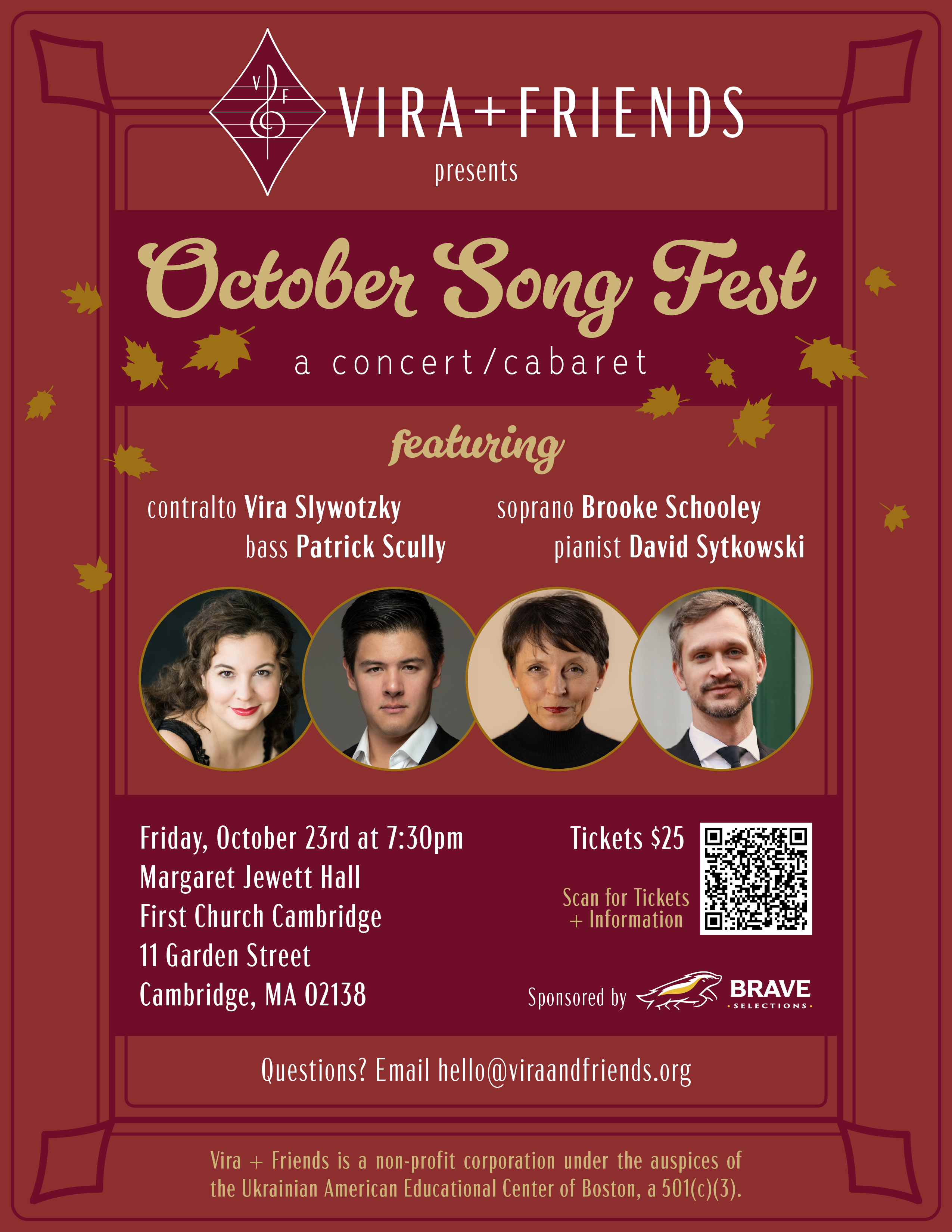 V F

VIRA+FRIENDS

presents

October Song Fest

a concert/cabaret

featuring

contralto Vira Slywotzky
bass Patrick Scully

soprano Brooke Schooley
pianist David Sytkowski

Friday, October 23rd at 7:30pm
Margaret Jewett Hall
First Church Cambridge
11 Garden Street
Cambridge, MA 02138

Tickets $25

Scan for Tickets
+ Information

Sponsored by BRAVE SELECTIONS

Questions? Email hello@viraandfriends.org

Vira + Friends is a non-profit corporation under the auspices of the Ukrainian American Educational Center of Boston, a 501(c)(3).